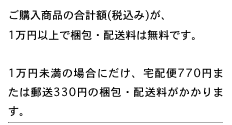 ご購入商品の合計額(税込み)が、
1万円以上で梱包・配送料は無料です。

1万円未満の場合にだけ、宅配便770円または郵送330円の梱包・配送料がかかります。